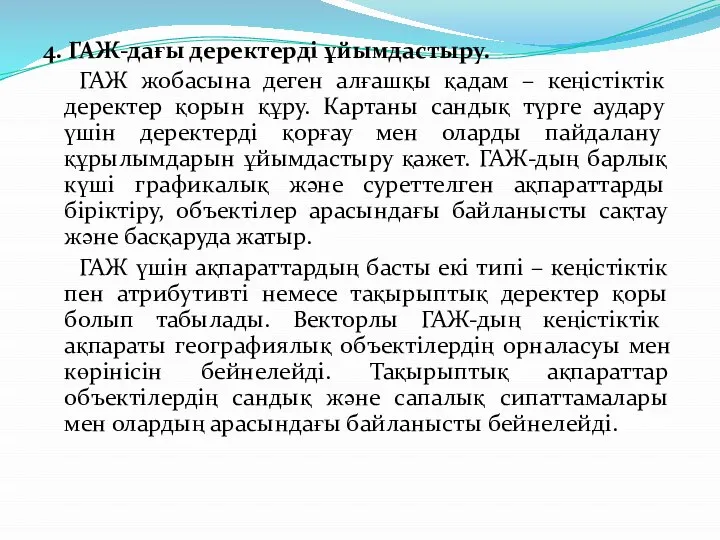 4. ГАЖ-дағы деректерді ұйымдастыру.

ГАЖ жобасына деген алғашқы қадам – кеңістіктік деректер қорын құру. Картаны сандық түрге аудару үшін деректерді қорғау мен оларды пайдалану құрылымдарын ұйымдастыру қажет. ГАЖ-дың барлық күші графикалық және суреттелген ақпараттарды біріктіру, объектілер арасындағы байланысты сақтау және басқаруда жатыр.

ГАЖ үшін ақпараттардың басты екі типі – кеңістіктік пен атрибутивті немесе тақырыптық деректер қоры болып табылады. Векторлы ГАЖ-дың кеңістіктік ақпараты географиялық объектілердің орналасуы мен көрінісін бейнелейді. Тақырыптық ақпараттар объектілердің сандық және сапалық сипаттамалары мен олардың арасындағы байланысты бейнелейді.